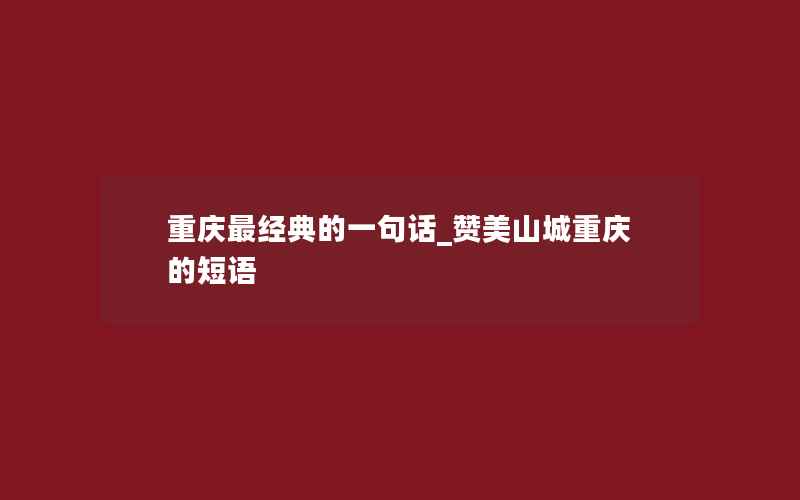 重庆最经典的一句话_赞美山城重庆的短语